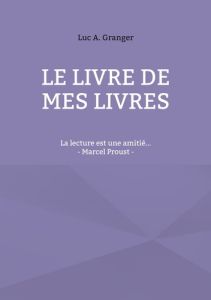 Luc A. Granger

LE LIVRE DE MES LIVRES

La lecture est une amitié...
- Marcel Proust -